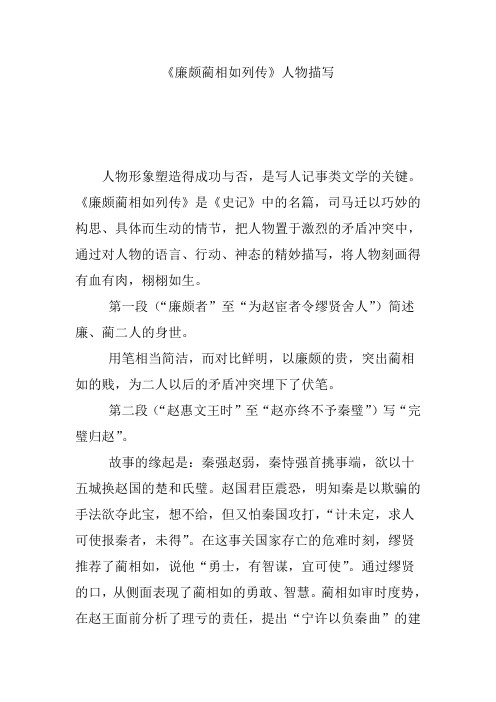 《廉颇蔺相如列传》人物描写

人物形象塑造得成功与否，是写人记事类文学的关键。《廉颇蔺相如列传》是《史记》中的名篇，司马迁以巧妙的构思、具体而生动的情节，把人物置于激烈的矛盾冲突中，通过对人物的语言、行动、神态的精妙描写，将人物刻画得有血有肉，栩栩如生。

第一段（“廉颇者”至“为赵宦者令缪贤舍人”）简述廉、蔺二人的身世。

用笔相当简洁，而对比鲜明，以廉颇的贵，突出蔺相如的贱，为二人以后的矛盾冲突埋下了伏笔。

第二段（“赵惠文王时”至“赵亦终不予秦璧”）写“完璧归赵”。

故事的缘起是：秦强赵弱，秦恃强首挑事端，欲以十五城换赵国的楚和氏璧。赵国君臣震恐，明知秦是以欺骗的手法欲夺此宝，想不给，但又怕秦国攻打，“计未定，求人可使报秦者，未得”。在这事关国家存亡的危难时刻，缪贤推荐了蔺相如，说他“勇士，有智谋，宜可使”。通过缪贤的口，从侧面表现了蔺相如的勇敢、智慧。蔺相如审时度势，在赵王面前分析了理亏的责任，提出“宁许以负秦曲”的建